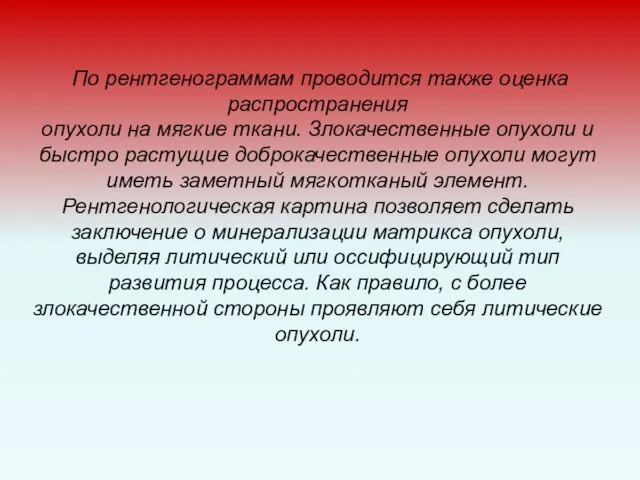 По рентгенограммам проводится также оценка распространения
опухоли на мягкие ткани. Злокачественные опухоли и быстро растущие доброкачественные опухоли могут иметь заметный мягкотканый элемент. Рентгенологическая картина позволяет сделать заключение о минерализации матрикса опухоли, выделяя литический или оссифицирующий тип развития процесса. Как правило, с более злокачественной стороны проявляют себя литические опухоли.